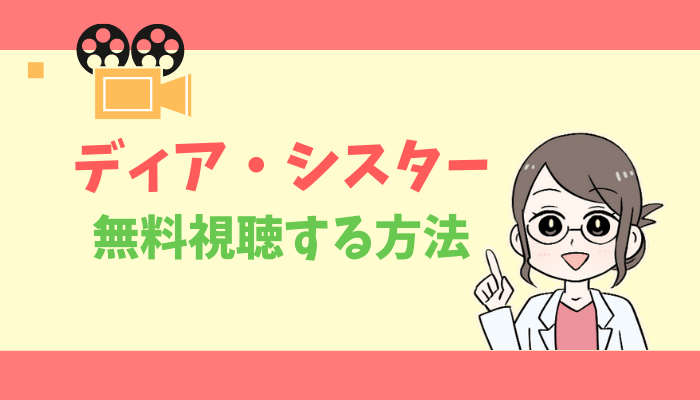 ディア・シスター
無料視聴する方法